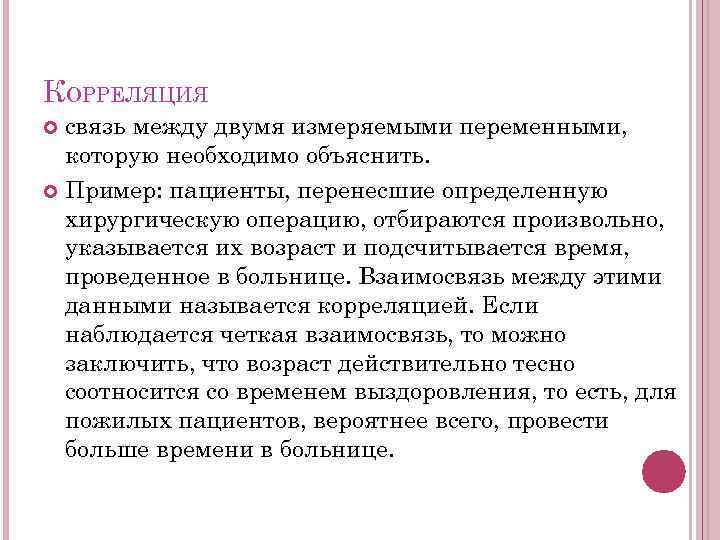 Корреляция

связь между двумя измеряемыми переменными, которую необходимо объяснить.

Пример: пациенты, перенесшие определенную хирургическую операцию, отбираются произвольно, указывается их возраст и подсчитывается время, проведенное в больнице. Взаимосвязь между этими данными называется корреляцией. Если наблюдается четкая взаимосвязь, то можно заключить, что возраст действительно тесно соотносится со временем выздоровления, то есть, для пожилых пациентов, вероятнее всего, провести больше времени в больнице.